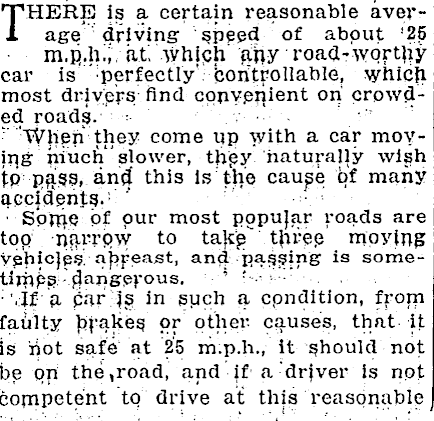 THERE is a certain reasonable average driving speed of about 25 m.p.h., at which any road-worthy car is perfectly controllable, which most drivers find convenient on crowded roads.

When they come up with a car moving much slower, they naturally wish to pass, and this is the cause of many accidents.

Some of our most popular roads are too narrow to take three moving vehicles abreast, and passing is sometimes dangerous.

If a car is in such a condition, from faulty brakes or other causes, that it is not safe at 25 m.p.h., it should not be on the road, and if a driver is not competent to drive at this reasonable